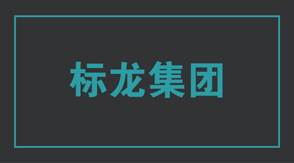 标龙集团